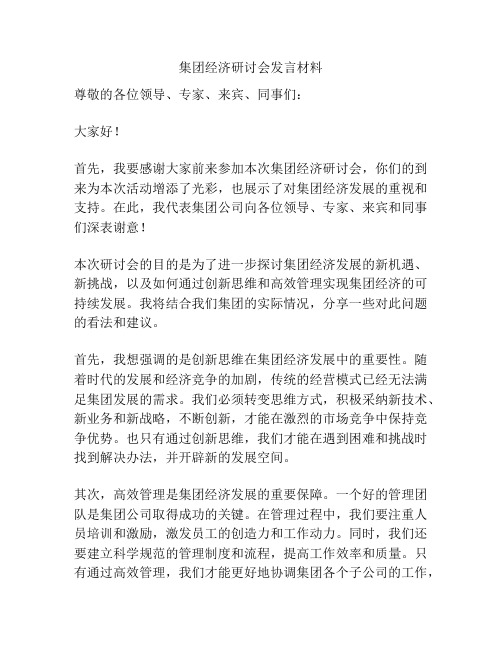 集团经济研讨会发言材料

尊敬的各位领导、专家、来宾、同事们：

大家好！

首先，我要感谢大家前来参加本次集团经济研讨会，你们的到来为本次活动增添了光彩，也展示了对集团经济发展的重视和支持。在此，我代表集团公司向各位领导、专家、来宾和同事们深表谢意！

本次研讨会的目的是为了进一步探讨集团经济发展的新机遇、新挑战，以及如何通过创新思维和高效管理实现集团经济的可持续发展。我将结合我们集团的实际情况，分享一些对此问题的看法和建议。

首先，我想强调的是创新思维在集团经济发展中的重要性。随着时代的发展和经济竞争的加剧，传统的经营模式已经无法满足集团发展的需求。我们必须转变思维方式，积极采纳新技术、新业务和新战略，不断创新，才能在激烈的市场竞争中保持竞争优势。也只有通过创新思维，我们才能在遇到困难和挑战时找到解决办法，并开辟新的发展空间。

其次，高效管理是集团经济发展的重要保障。一个好的管理团队是集团公司取得成功的关键。在管理过程中，我们要注重人员培训和激励，激发员工的创造力和工作动力。同时，我们还要建立科学规范的管理制度和流程，提高工作效率和质量。只有通过高效管理，我们才能更好地协调集团各个子公司的工作，